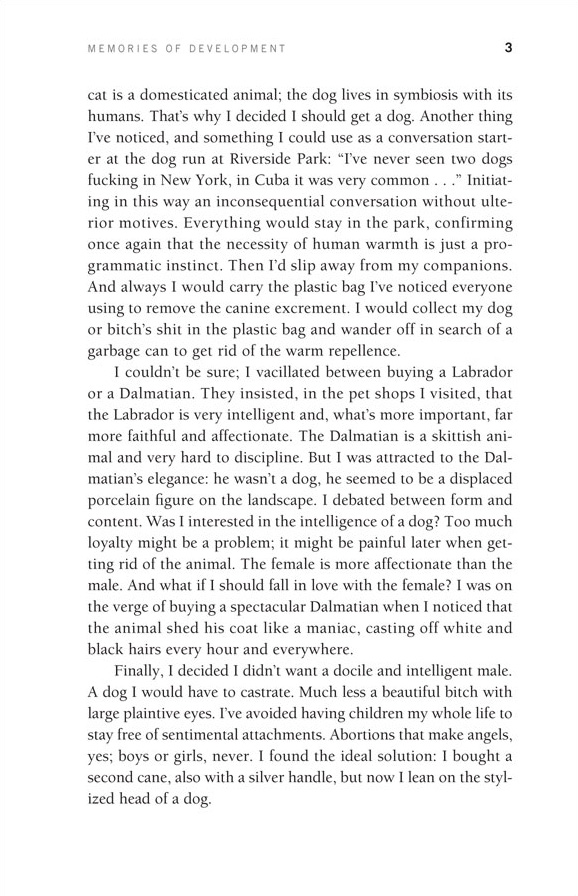 MEMORIES OF DEVELOPMENT 3

cat is a domesticated animal; the dog lives in symbiosis with its humans. That's why I decided I should get a dog. Another thing I've noticed, and something I could use as a conversation starter at the dog run at Riverside Park: "I've never seen two dogs fucking in New York, in Cuba it was very common . . ." Initiating in this way an inconsequential conversation without ulterior motives. Everything would stay in the park, confirming once again that the necessity of human warmth is just a programmatic instinct. Then I'd slip away from my companions. And always I would carry the plastic bag I've noticed everyone using to remove the canine excrement. I would collect my dog or bitch's shit in the plastic bag and wander off in search of a garbage can to get rid of the warm repellence.

I couldn't be sure; I vacillated between buying a Labrador or a Dalmatian. They insisted, in the pet shops I visited, that the Labrador is very intelligent and, what's more important, far more faithful and affectionate. The Dalmatian is a skittish animal and very hard to discipline. But I was attracted to the Dalmatian's elegance: he wasn't a dog, he seemed to be a displaced porcelain figure on the landscape. I debated between form and content. Was I interested in the intelligence of a dog? Too much loyalty might be a problem; it might be painful later when getting rid of the animal. The female is more affectionate than the male. And what if I should fall in love with the female? I was on the verge of buying a spectacular Dalmatian when I noticed that the animal shed his coat like a maniac, casting off white and black hairs every hour and everywhere.

Finally, I decided I didn't want a docile and intelligent male. A dog I would have to castrate. Much less a beautiful bitch with large plaintive eyes. I've avoided having children my whole life to stay free of sentimental attachments. Abortions that make angels, yes; boys or girls, never. I found the ideal solution: I bought a second cane, also with a silver handle, but now I lean on the stylized head of a dog.